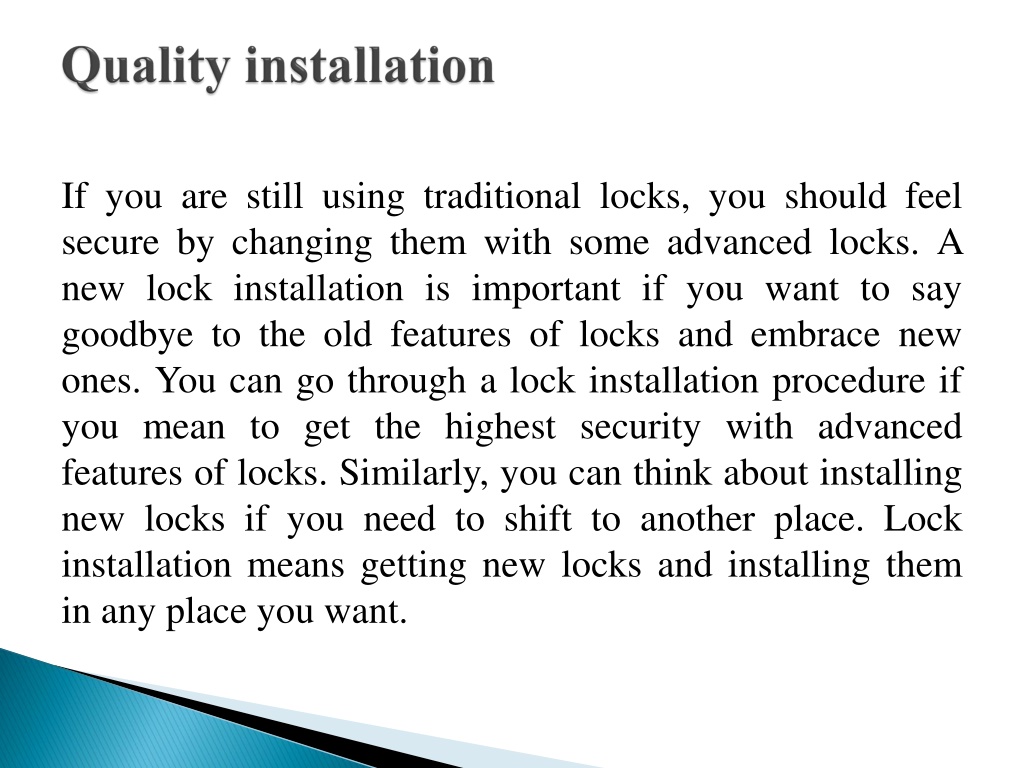 Quality installation

If you are still using traditional locks, you should feel secure by changing them with some advanced locks. A new lock installation is important if you want to say goodbye to the old features of locks and embrace new ones. You can go through a lock installation procedure if you mean to get the highest security with advanced features of locks. Similarly, you can think about installing new locks if you need to shift to another place. Lock installation means getting new locks and installing them in any place you want.